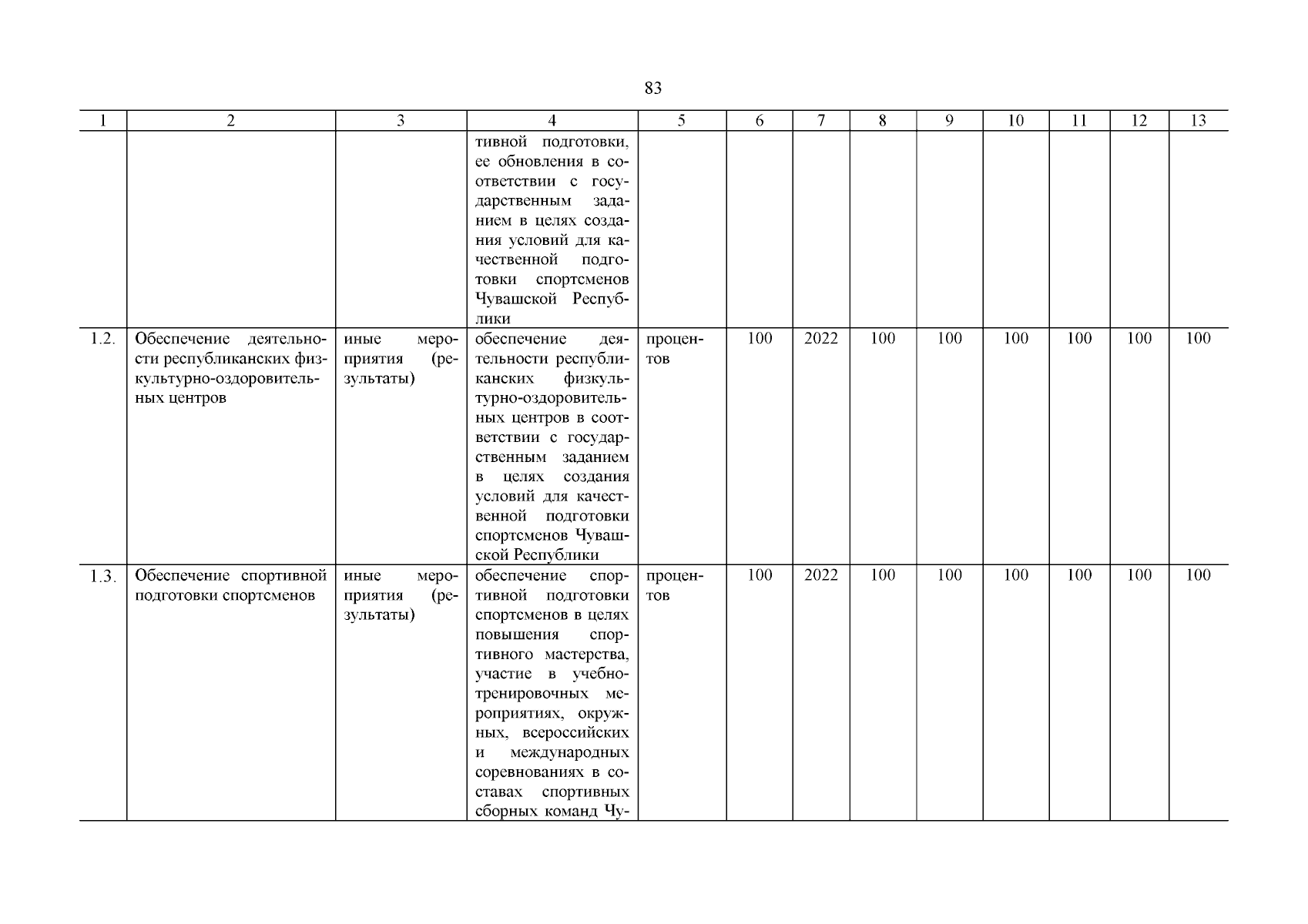 83

| 1 | 2 | 3 | 4 | 5 | 6 | 7 | 8 | 9 | 10 | 11 | 12 | 13 |
|---|---|---|---|---|---|---|---|---|---|---|---|---|
| | | | тивной подготовки, ее обновления в соответствии с государственным заданием в целях создания условий для качественной подготовки спортсменов Чувашской Республики | | | | | | | | | |
| 1.2. | Обеспечение деятельности республиканских физкультурно-оздоровительных центров | иные мероприятия (результаты) | обеспечение деятельности республиканских физкультурно-оздоровительных центров в соответствии с государственным заданием в целях создания условий для качественной подготовки спортсменов Чувашской Республики | процентов | 100 | 2022 | 100 | 100 | 100 | 100 | 100 | 100 |
| 1.3. | Обеспечение спортивной подготовки спортсменов | иные мероприятия (результаты) | обеспечение спортивной подготовки спортсменов в целях повышения спортивного мастерства, участие в учебно-тренировочных мероприятиях, окружных, всероссийских и международных соревнованиях в составах спортивных сборных команд Чу- | процентов | 100 | 2022 | 100 | 100 | 100 | 100 | 100 | 100 |